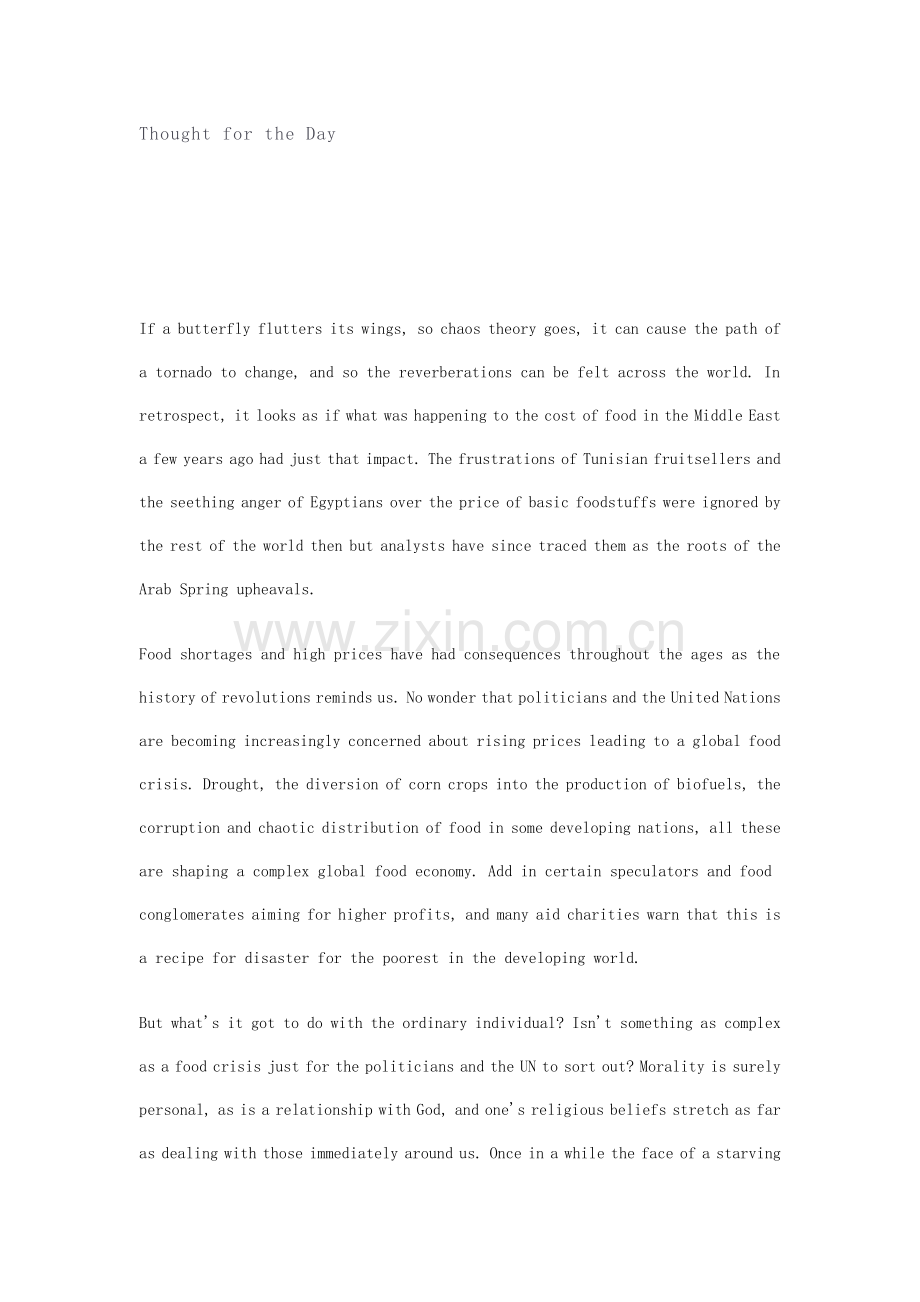 Thought for the Day

If a butterfly flutters its wings, so chaos theory goes, it can cause the path of a tornado to change, and so the reverberations can be felt across the world. In retrospect, it looks as if what was happening to the cost of food in the Middle East a few years ago had just that impact. The frustrations of Tunisian fruitsellers and the seething anger of Egyptians over the price of basic foodstuffs were ignored by the rest of the world then but analysts have since traced them as the roots of the Arab Spring upheavals.

www.zixin.com.cn

Food shortages and high prices have had consequences throughout the ages as the history of revolutions reminds us. No wonder that politicians and the United Nations are becoming increasingly concerned about rising prices leading to a global food crisis. Drought, the diversion of corn crops into the production of biofuels, the corruption and chaotic distribution of food in some developing nations, all these are shaping a complex global food economy. Add in certain speculators and food conglomerates aiming for higher profits, and many aid charities warn that this is a recipe for disaster for the poorest in the developing world.

But what's it got to do with the ordinary individual? Isn't something as complex as a food crisis just for the politicians and the UN to sort out? Morality is surely personal, as is a relationship with God, and one's religious beliefs stretch as far as dealing with those immediately around us. Once in a while the face of a starving